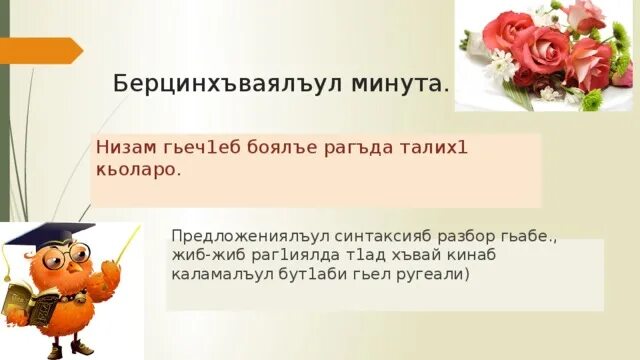 Берцинхъваялъул минута.

Низам гьеч1еб боялъе рагъда талих1 кьоларо.

Предложениялъул синтаксияб разбор гьабе., жиб-жиб раг1иялда т1ад хъвай кинаб каламалъул бут1аби гьел ругеали)